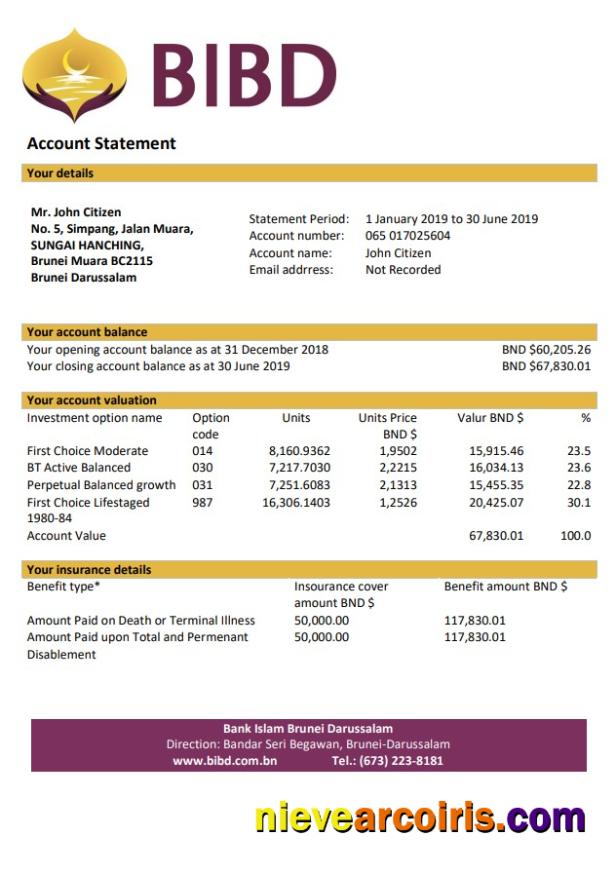 BIBD

Account Statement

Your details

Mr. John Citizen
No. 5, Simpang, Jalan Muara,
SUNGAI HANCHING,
Brunei Muara BC2115
Brunei Darussalam

Statement Period: 1 January 2019 to 30 June 2019
Account number: 065 017025604
Account name: John Citizen
Email addrress: Not Recorded

Your account balance

Your opening account balance as at 31 December 2018 BND $60,205.26
Your closing account balance as at 30 June 2019 BND $67,830.01

Your account valuation

| Investment option name | Option code | Units | Units Price BND $ | Valur BND $ | % |
|---|---|---|---|---|---|
| First Choice Moderate | 014 | 8,160.9362 | 1,9502 | 15,915.46 | 23.5 |
| BT Active Balanced | 030 | 7,217.7030 | 2,2215 | 16,034.13 | 23.6 |
| Perpetual Balanced growth | 031 | 7,251.6083 | 2,1313 | 15,455.35 | 22.8 |
| First Choice Lifestaged 1980-84 | 987 | 16,306.1403 | 1,2526 | 20,425.07 | 30.1 |
| Account Value | | | | 67,830.01 | 100.0 |

Your insurance details

| Benefit type* | Insourance cover amount BND $ | Benefit amount BND $ |
|---|---|---|
| Amount Paid on Death or Terminal Illness | 50,000.00 | 117,830.01 |
| Amount Paid upon Total and Permenant Disablement | 50,000.00 | 117,830.01 |

Bank Islam Brunei Darussalam
Direction: Bandar Seri Begawan, Brunei-Darussalam
www.bibd.com.bn Tel.: (673) 223-8181

nievearcoiris.com